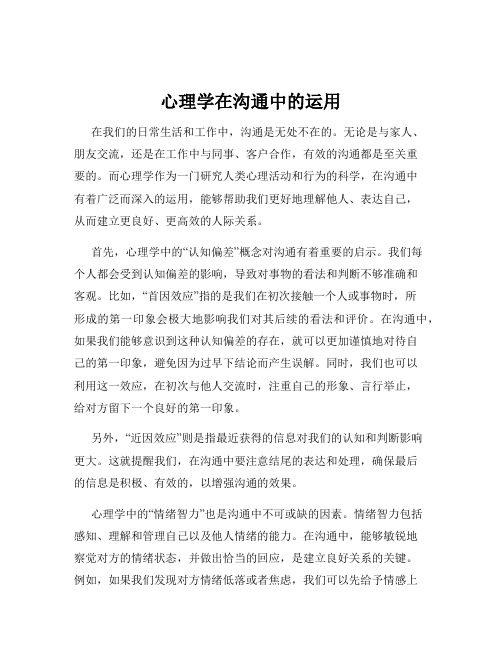 心理学在沟通中的运用

在我们的日常生活和工作中，沟通是无处不在的。无论是与家人、朋友交流，还是在工作中与同事、客户合作，有效的沟通都是至关重要的。而心理学作为一门研究人类心理活动和行为的科学，在沟通中有着广泛而深入的运用，能够帮助我们更好地理解他人、表达自己，从而建立更良好、更高效的人际关系。

首先，心理学中的“认知偏差”概念对沟通有着重要的启示。我们每个人都会受到认知偏差的影响，导致对事物的看法和判断不够准确和客观。比如，“首因效应”指的是我们在初次接触一个人或事物时，所形成的第一印象会极大地影响我们对其后续的看法和评价。在沟通中，如果我们能够意识到这种认知偏差的存在，就可以更加谨慎地对待自己的第一印象，避免因为过早下结论而产生误解。同时，我们也可以利用这一效应，在初次与他人交流时，注重自己的形象、言行举止，给对方留下一个良好的第一印象。

另外，“近因效应”则是指最近获得的信息对我们的认知和判断影响更大。这就提醒我们，在沟通中要注意结尾的表达和处理，确保最后的信息是积极、有效的，以增强沟通的效果。

心理学中的“情绪智力”也是沟通中不可或缺的因素。情绪智力包括感知、理解和管理自己以及他人情绪的能力。在沟通中，能够敏锐地察觉对方的情绪状态，并做出恰当的回应，是建立良好关系的关键。例如，如果我们发现对方情绪低落或者焦虑，我们可以先给予情感上